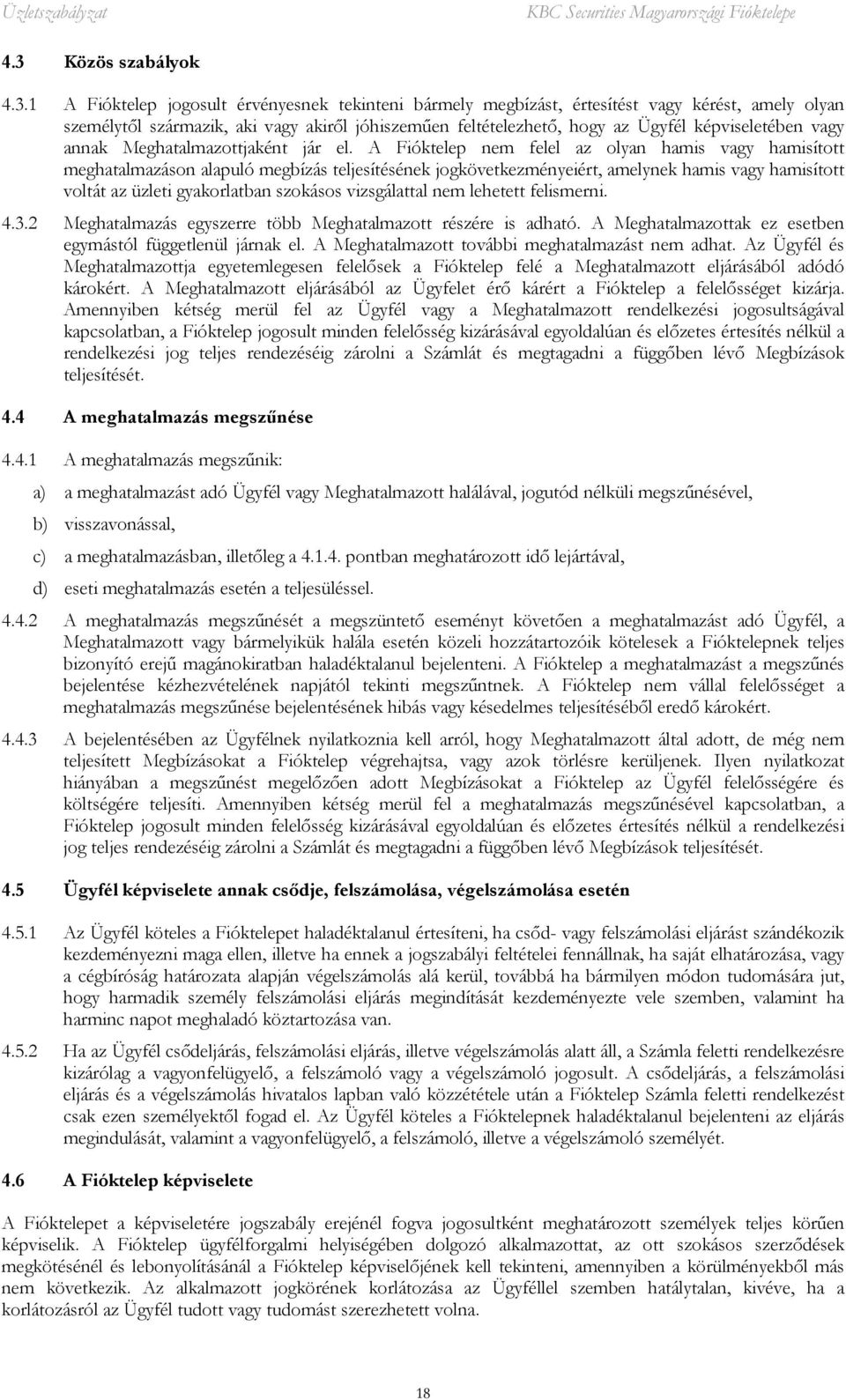 Üzletszabályzat KBC Securities Magyarországi Fióktelepe

4.3 Közös szabályok

4.3.1 A Fióktelep jogosult érvényesnek tekinteni bármely megbízást, értesítést vagy kérést, amely olyan személytől származik, aki vagy akiről jóhiszeműen feltételezhető, hogy az Ügyfél képviseletében vagy annak Meghatalmazottjaként jár el. A Fióktelep nem felel az olyan hamis vagy hamisított meghatalmazáson alapuló megbízás teljesítésének jogkövetkezményeiért, amelynek hamis vagy hamisított voltát az üzleti gyakorlatban szokásos vizsgálattal nem lehetett felismerni.

4.3.2 Meghatalmazás egyszerre több Meghatalmazott részére is adható. A Meghatalmazottak ez esetben egymástól függetlenül járnak el. A Meghatalmazott további meghatalmazást nem adhat. Az Ügyfél és Meghatalmazottja egyetemlegesen felelősek a Fióktelep felé a Meghatalmazott eljárásából adódó károkért. A Meghatalmazott eljárásából az Ügyfelet érő kárért a Fióktelep a felelősséget kizárja. Amennyiben kétség merül fel az Ügyfél vagy a Meghatalmazott rendelkezési jogosultságával kapcsolatban, a Fióktelep jogosult minden felelősség kizárásával egyoldalúan és előzetes értesítés nélkül a rendelkezési jog teljes rendezéséig zárolni a Számlát és megtagadni a függőben lévő Megbízások teljesítését.

4.4 A meghatalmazás megszűnése

4.4.1 A meghatalmazás megszűnik:

a) a meghatalmazást adó Ügyfél vagy Meghatalmazott halálával, jogutód nélküli megszűnésével,

b) visszavonással,

c) a meghatalmazásban, illetőleg a 4.1.4. pontban meghatározott idő lejártával,

d) eseti meghatalmazás esetén a teljesüléssel.

4.4.2 A meghatalmazás megszűnését a megszüntető eseményt követően a meghatalmazást adó Ügyfél, a Meghatalmazott vagy bármelyikük halála esetén közeli hozzátartozóik kötelesek a Fióktelepnek teljes bizonyító erejű magánokiratban haladéktalanul bejelenteni. A Fióktelep a meghatalmazást a megszűnés bejelentése kézhezvételének napjától tekinti megszűntnek. A Fióktelep nem vállal felelősséget a meghatalmazás megszűnése bejelentésének hibás vagy késedelmes teljesítéséből eredő károkért.

4.4.3 A bejelentésében az Ügyfélnek nyilatkoznia kell arról, hogy Meghatalmazott által adott, de még nem teljesített Megbízásokat a Fióktelep végrehajtsa, vagy azok törlésre kerüljenek. Ilyen nyilatkozat hiányában a megszűnést megelőzően adott Megbízásokat a Fióktelep az Ügyfél felelősségére és költségére teljesíti. Amennyiben kétség merül fel a meghatalmazás megszűnésével kapcsolatban, a Fióktelep jogosult minden felelősség kizárásával egyoldalúan és előzetes értesítés nélkül a rendelkezési jog teljes rendezéséig zárolni a Számlát és megtagadni a függőben lévő Megbízások teljesítését.

4.5 Ügyfél képviselete annak csődje, felszámolása, végelszámolása esetén

4.5.1 Az Ügyfél köteles a Fióktelepet haladéktalanul értesíteni, ha csőd- vagy felszámolási eljárást szándékozik kezdeményezni maga ellen, illetve ha ennek a jogszabályi feltételei fennállnak, ha saját elhatározása, vagy a cégbíróság határozata alapján végelszámolás alá kerül, továbbá ha bármilyen módon tudomására jut, hogy harmadik személy felszámolási eljárás megindítását kezdeményezte vele szemben, valamint ha harminc napot meghaladó köztartozása van.

4.5.2 Ha az Ügyfél csődeljárás, felszámolási eljárás, illetve végelszámolás alatt áll, a Számla feletti rendelkezésre kizárólag a vagyonfelügyelő, a felszámoló vagy a végelszámoló jogosult. A csődeljárás, a felszámolási eljárás és a végelszámolás hivatalos lapban való közzététele után a Fióktelep Számla feletti rendelkezést csak ezen személyektől fogad el. Az Ügyfél köteles a Fióktelepnek haladéktalanul bejelenteni az eljárás megindulását, valamint a vagyonfelügyelő, a felszámoló, illetve a végelszámoló személyét.

4.6 A Fióktelep képviselete

A Fióktelepet a képviseletére jogszabály erejénél fogva jogosultként meghatalmazott személyek teljes körűen képviselik. A Fióktelep ügyfélforgalmi helyiségében dolgozó alkalmazottat, az ott szokásos szerződések megkötésénél és lebonyolításánál a Fióktelep képviselőjének kell tekinteni, amennyiben a körülményekből más nem következik. Az alkalmazott jogkörének korlátozása az Ügyféllel szemben hatálytalan, kivéve, ha a korlátozásról az Ügyfél tudott vagy tudomást szerezhetett volna.

18